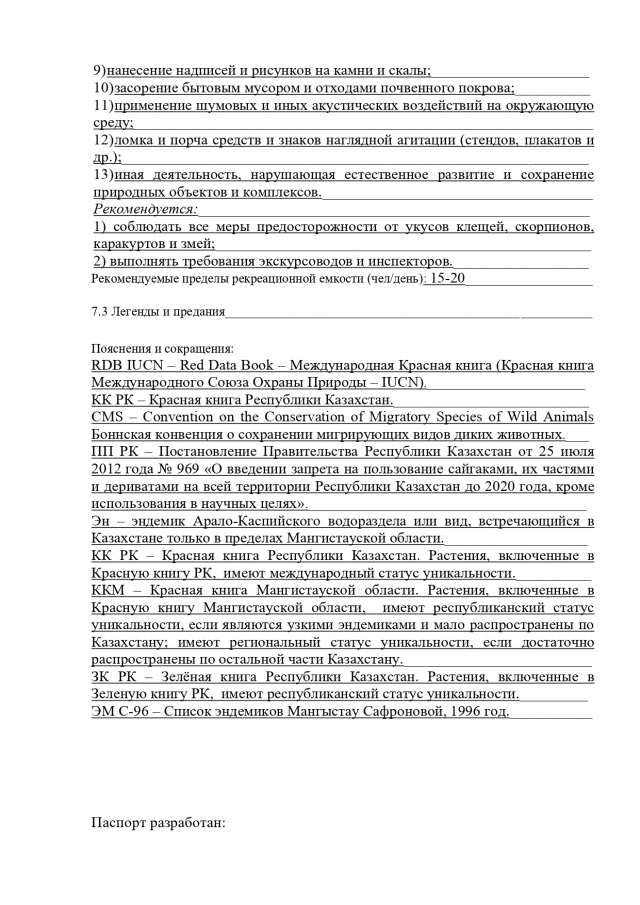 9)нанесение надписей и рисунков на камни и скалы;
10)засорение бытовым мусором и отходами почвенного покрова;
11)применение шумовых и иных акустических воздействий на окружающую среду;
12)ломка и порча средств и знаков наглядной агитации (стендов, плакатов и др.);
13)иная деятельность, нарушающая естественное развитие и сохранение природных объектов и комплексов.
Рекомендуется:
1) соблюдать все меры предосторожности от укусов клещей, скорпионов, каракуртов и змей;
2) выполнять требования экскурсоводов и инспекторов.
Рекомендуемые пределы рекреационной емкости (чел/день): 15-20

7.3 Легенды и предания

Пояснения и сокращения:
RDB IUCN – Red Data Book – Международная Красная книга (Красная книга Международного Союза Охраны Природы – IUCN).
КК РК – Красная книга Республики Казахстан.
CMS – Convention on the Conservation of Migratory Species of Wild Animals Боннская конвенция о сохранении мигрирующих видов диких животных.
ПП РК – Постановление Правительства Республики Казахстан от 25 июля 2012 года № 969 «О введении запрета на пользование сайгаками, их частями и дериватами на всей территории Республики Казахстан до 2020 года, кроме использования в научных целях».
Эн – эндемик Арало-Каспийского водораздела или вид, встречающийся в Казахстане только в пределах Мангистауской области.
КК РК – Красная книга Республики Казахстан. Растения, включенные в Красную книгу РК, имеют международный статус уникальности.
ККМ – Красная книга Мангистауской области. Растения, включенные в Красную книгу Мангистауской области, имеют республиканский статус уникальности, если являются узкими эндемиками и мало распространены по Казахстану; имеют региональный статус уникальности, если достаточно распространены по остальной части Казахстану.
ЗК РК – Зелёная книга Республики Казахстан. Растения, включенные в Зеленую книгу РК, имеют республиканский статус уникальности.
ЭМ С-96 – Список эндемиков Мангыстау Сафроновой, 1996 год.

Паспорт разработан: